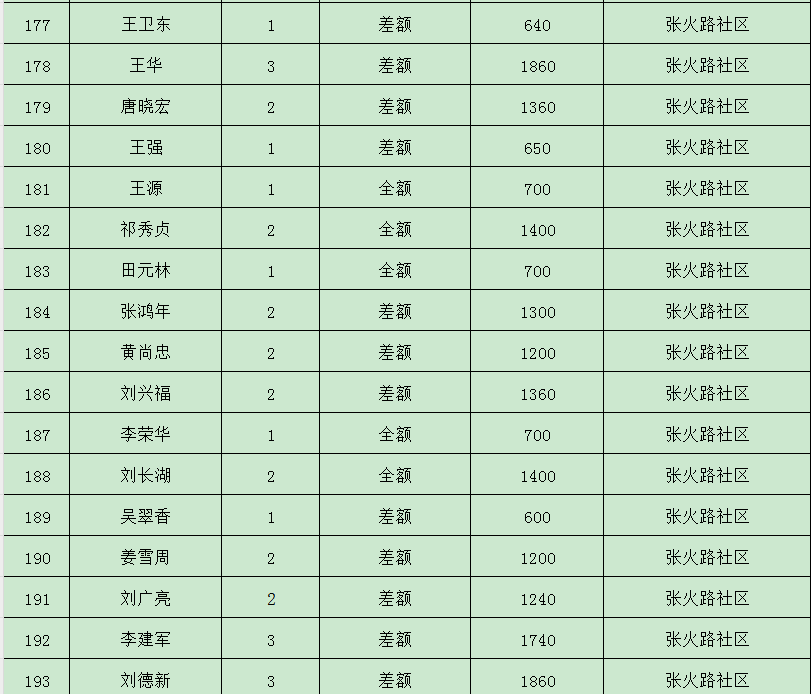 | 177 | 王卫东 | 1 | 差额 | 640 | 张火路社区 |
|---|---|---|---|---|---|
| 178 | 王华 | 3 | 差额 | 1860 | 张火路社区 |
| 179 | 唐晓宏 | 2 | 差额 | 1360 | 张火路社区 |
| 180 | 王强 | 1 | 差额 | 650 | 张火路社区 |
| 181 | 王源 | 1 | 全额 | 700 | 张火路社区 |
| 182 | 祁秀贞 | 2 | 全额 | 1400 | 张火路社区 |
| 183 | 田元林 | 1 | 全额 | 700 | 张火路社区 |
| 184 | 张鸿年 | 2 | 差额 | 1300 | 张火路社区 |
| 185 | 黄尚忠 | 2 | 差额 | 1200 | 张火路社区 |
| 186 | 刘兴福 | 2 | 差额 | 1360 | 张火路社区 |
| 187 | 李荣华 | 1 | 全额 | 700 | 张火路社区 |
| 188 | 刘长湖 | 2 | 全额 | 1400 | 张火路社区 |
| 189 | 吴翠香 | 1 | 差额 | 600 | 张火路社区 |
| 190 | 姜雪周 | 2 | 差额 | 1200 | 张火路社区 |
| 191 | 刘广亮 | 2 | 差额 | 1240 | 张火路社区 |
| 192 | 李建军 | 3 | 差额 | 1740 | 张火路社区 |
| 193 | 刘德新 | 3 | 差额 | 1860 | 张火路社区 |